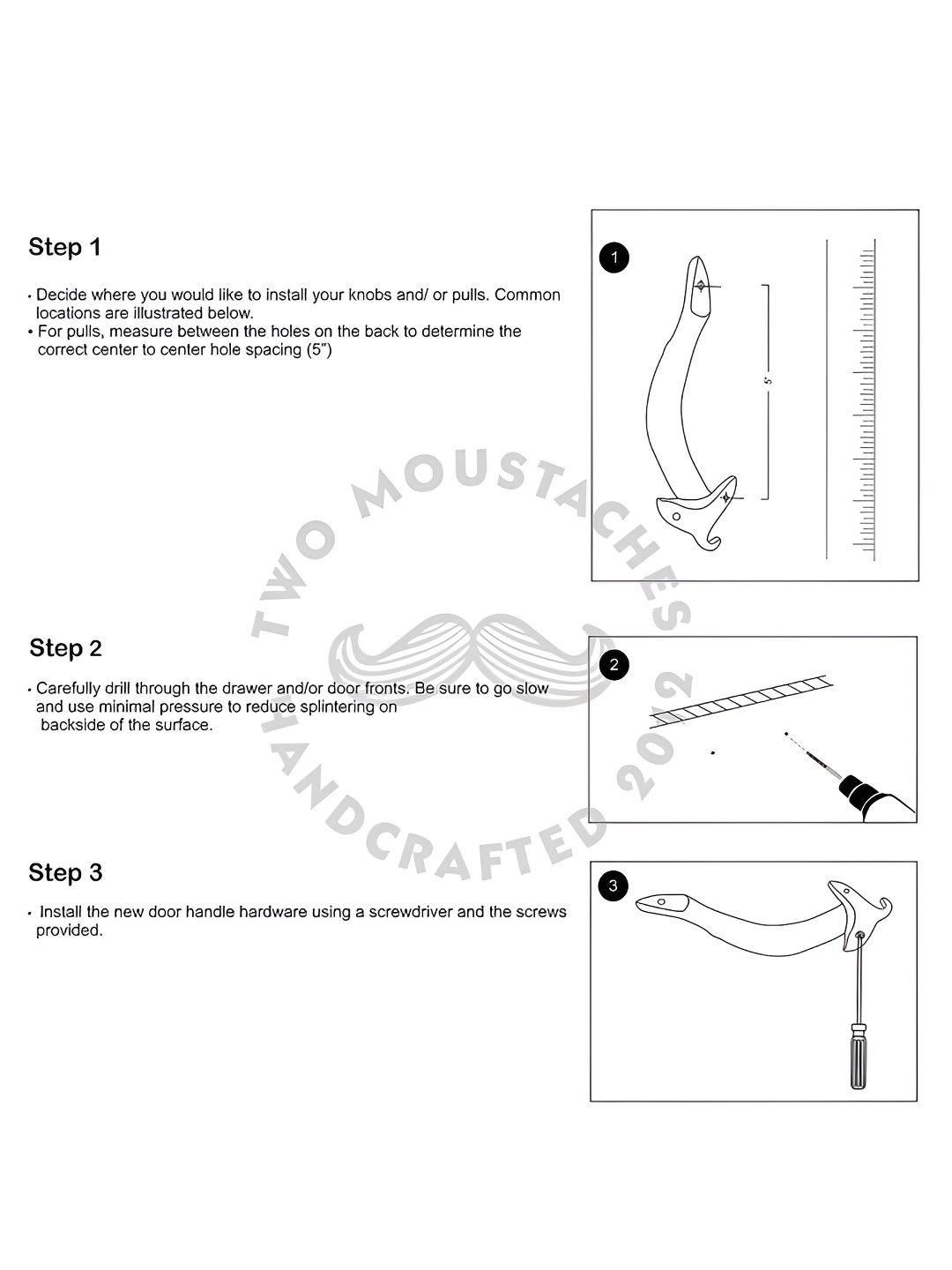 Step 1

• Decide where you would like to install your knobs and/ or pulls. Common locations are illustrated below.
• For pulls, measure between the holes on the back to determine the correct center to center hole spacing (5")

1

5"

Step 2

• Carefully drill through the drawer and/or door fronts. Be sure to go slow and use minimal pressure to reduce splintering on backside of the surface.

2

Step 3

• Install the new door handle hardware using a screwdriver and the screws provided.

3

TWO MOUSTACHES
HANDCRAFTED 2012